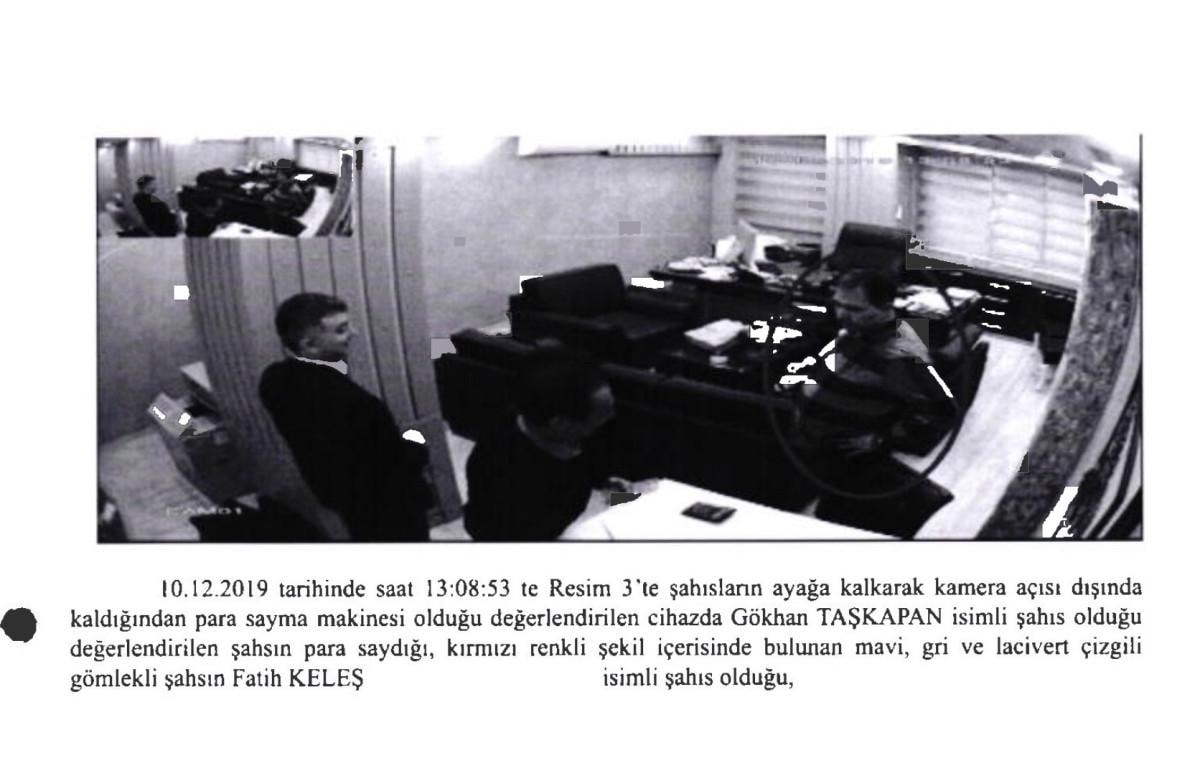 10.12.2019 tarihinde saat 13:08:53 te Resim 3'te şahısların ayağa kalkarak kamera açısı dışında kaldığından para sayma makinesi olduğu değerlendirilen cihazda Gökhan TAŞKAPAN isimli şahıs olduğu değerlendirilen şahsın para saydığı, kırmızı renkli şekil içerisinde bulunan mavi, gri ve lacivert çizgili gömlekli şahsın Fatih KELEŞ isimli şahıs olduğu,